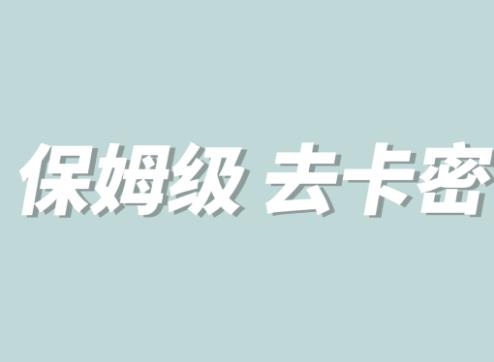 保姆级 去卡密